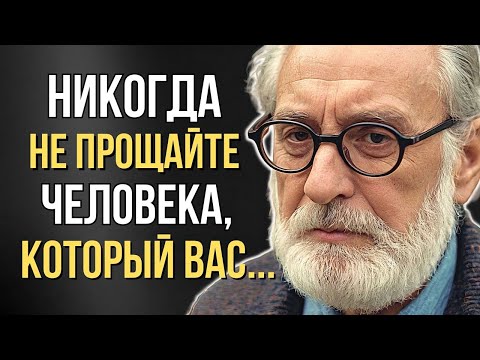 НИКОГДА
НЕ ПРОЩАЙТЕ
ЧЕЛОВЕКА,
КОТОРЫЙ ВАС...